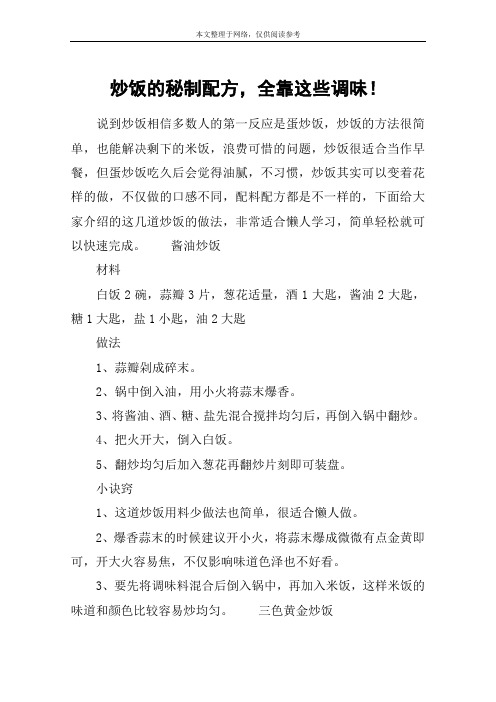 本文整理于网络，仅供阅读参考

炒饭的秘制配方，全靠这些调味！

说到炒饭相信多数人的第一反应是蛋炒饭，炒饭的方法很简单，也能解决剩下的米饭，浪费可惜的问题，炒饭很适合当作早餐，但蛋炒饭吃久后会觉得油腻，不习惯，炒饭其实可以变着花样的做，不仅做的口感不同，配料配方都是不一样的，下面给大家介绍的这几道炒饭的做法，非常适合懒人学习，简单轻松就可以快速完成。　　酱油炒饭

材料

白饭 2 碗，蒜瓣 3 片，葱花适量，酒 1 大匙，酱油 2 大匙，糖 1 大匙，盐 1 小匙，油 2 大匙

做法

1、蒜瓣剁成碎末。

2、锅中倒入油，用小火将蒜末爆香。

3、将酱油、酒、糖、盐先混合搅拌均匀后，再倒入锅中翻炒。

4、把火开大，倒入白饭。

5、翻炒均匀后加入葱花再翻炒片刻即可装盘。

小诀窍

1、这道炒饭用料少做法也简单，很适合懒人做。

2、爆香蒜末的时候建议开小火，将蒜末爆成微微有点金黄即可，开大火容易焦，不仅影响味道色泽也不好看。

3、要先将调味料混合后倒入锅中，再加入米饭，这样米饭的味道和颜色比较容易炒均匀。　　三色黄金炒饭